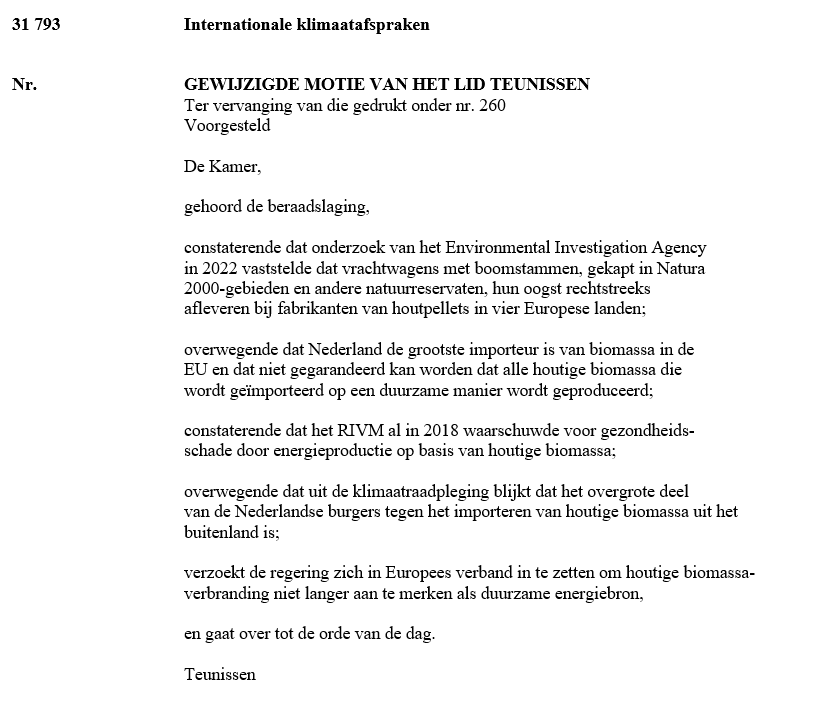 31 793 Internationale klimaatafspraken

Nr. GEWIJZIGDE MOTIE VAN HET LID TEUNISSEN
Ter vervanging van die gedrukt onder nr. 260
Voorgesteld

De Kamer,

gehoord de beraadslaging,

constaterende dat onderzoek van het Environmental Investigation Agency in 2022 vaststelde dat vrachtwagens met boomstammen, gekapt in Natura 2000-gebieden en andere natuurreservaten, hun oogst rechtstreeks afleveren bij fabrikanten van houtpellets in vier Europese landen;

overwegende dat Nederland de grootste importeur is van biomassa in de EU en dat niet gegarandeerd kan worden dat alle houtige biomassa die wordt geïmporteerd op een duurzame manier wordt geproduceerd;

constaterende dat het RIVM al in 2018 waarschuwde voor gezondheidsschade door energieproductie op basis van houtige biomassa;

overwegende dat uit de klimaatraadpleging blijkt dat het overgrote deel van de Nederlandse burgers tegen het importeren van houtige biomassa uit het buitenland is;

verzoekt de regering zich in Europees verband in te zetten om houtige biomassaverbranding niet langer aan te merken als duurzame energiebron,

en gaat over tot de orde van de dag.

Teunissen